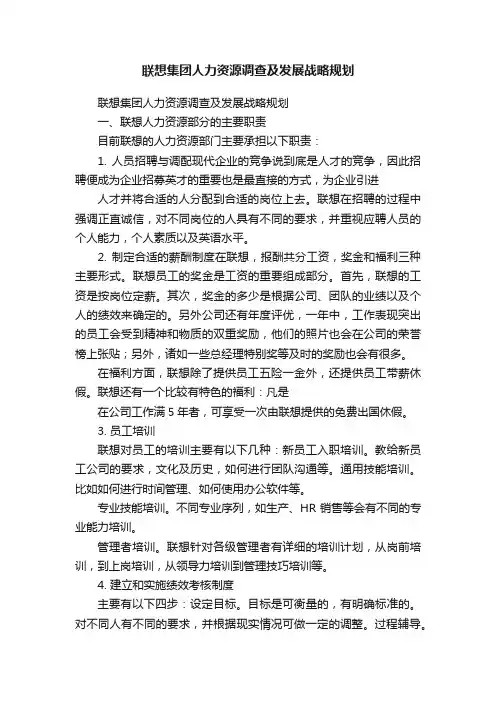 联想集团人力资源调查及发展战略规划

联想集团人力资源调查及发展战略规划

一、联想人力资源部分的主要职责

目前联想的人力资源部门主要承担以下职责：

1. 人员招聘与调配现代企业的竞争说到底是人才的竞争，因此招聘便成为企业招募英才的重要也是最直接的方式，为企业引进

人才并将合适的人分配到合适的岗位上去。联想在招聘的过程中强调正直诚信，对不同岗位的人具有不同的要求，并重视应聘人员的个人能力，个人素质以及英语水平。

2. 制定合适的薪酬制度在联想，报酬共分工资，奖金和福利三种主要形式。联想员工的奖金是工资的重要组成部分。首先，联想的工资是按岗位定薪。其次，奖金的多少是根据公司、团队的业绩以及个人的绩效来确定的。另外公司还有年度评优，一年中，工作表现突出的员工会受到精神和物质的双重奖励，他们的照片也会在公司的荣誉榜上张贴；另外，诸如一些总经理特别奖等及时的奖励也会有很多。

在福利方面，联想除了提供员工五险一金外，还提供员工带薪休假。联想还有一个比较有特色的福利：凡是

在公司工作满 5 年者，可享受一次由联想提供的免费出国休假。

3. 员工培训

联想对员工的培训主要有以下几种：新员工入职培训。教给新员工公司的要求，文化及历史，如何进行团队沟通等。通用技能培训。比如如何进行时间管理、如何使用办公软件等。

专业技能培训。不同专业序列，如生产、HR 销售等会有不同的专业能力培训。

管理者培训。联想针对各级管理者有详细的培训计划，从岗前培训，到上岗培训，从领导力培训到管理技巧培训等。

4. 建立和实施绩效考核制度

主要有以下四步：设定目标。目标是可衡量的，有明确标准的。对不同人有不同的要求，并根据现实情况可做一定的调整。过程辅导。